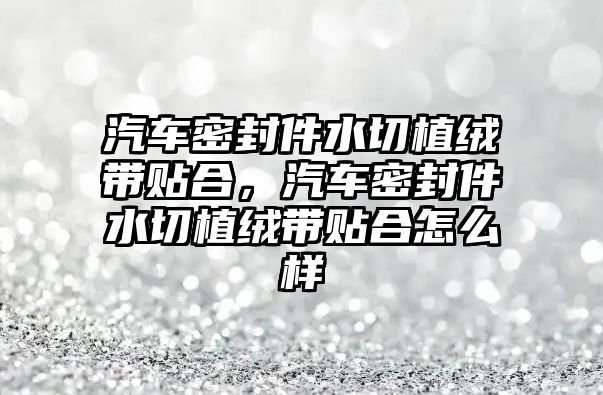 汽车密封件水切植绒带贴合，汽车密封件水切植绒带贴合怎么样